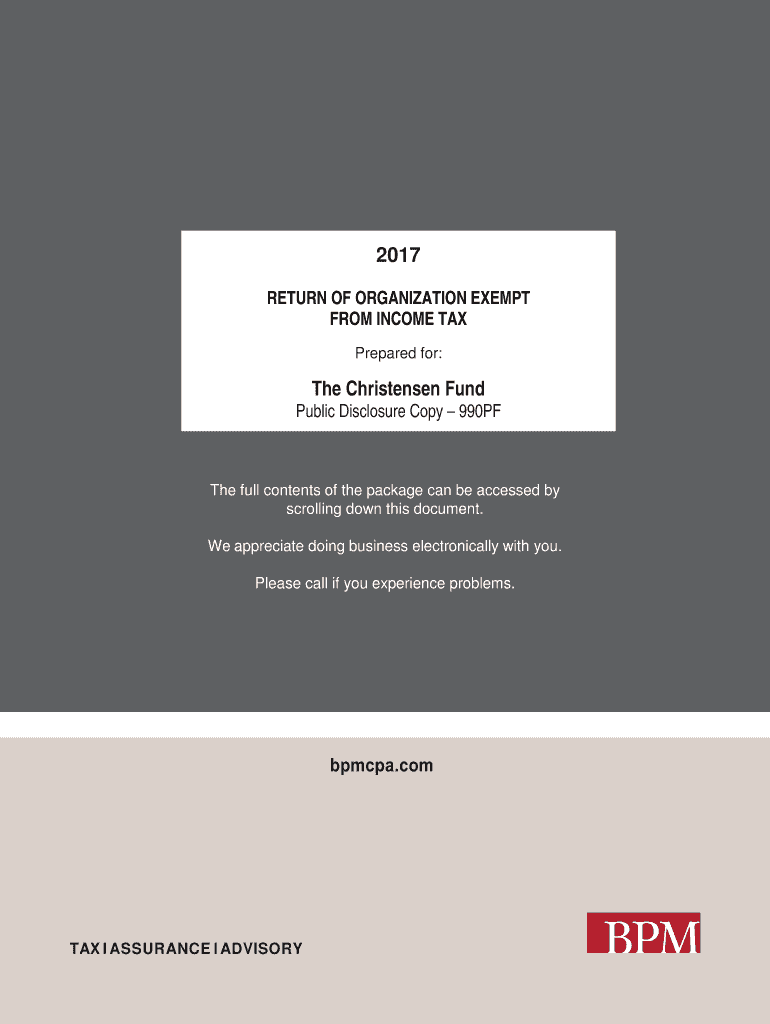 2017

RETURN OF ORGANIZATION EXEMPT FROM INCOME TAX

Prepared for:

The Christensen Fund

Public Disclosure Copy – 990PF

The full contents of the package can be accessed by scrolling down this document.

We appreciate doing business electronically with you.

Please call if you experience problems.

bpmcpa.com

TAX I ASSURANCE I ADVISORY

BPM